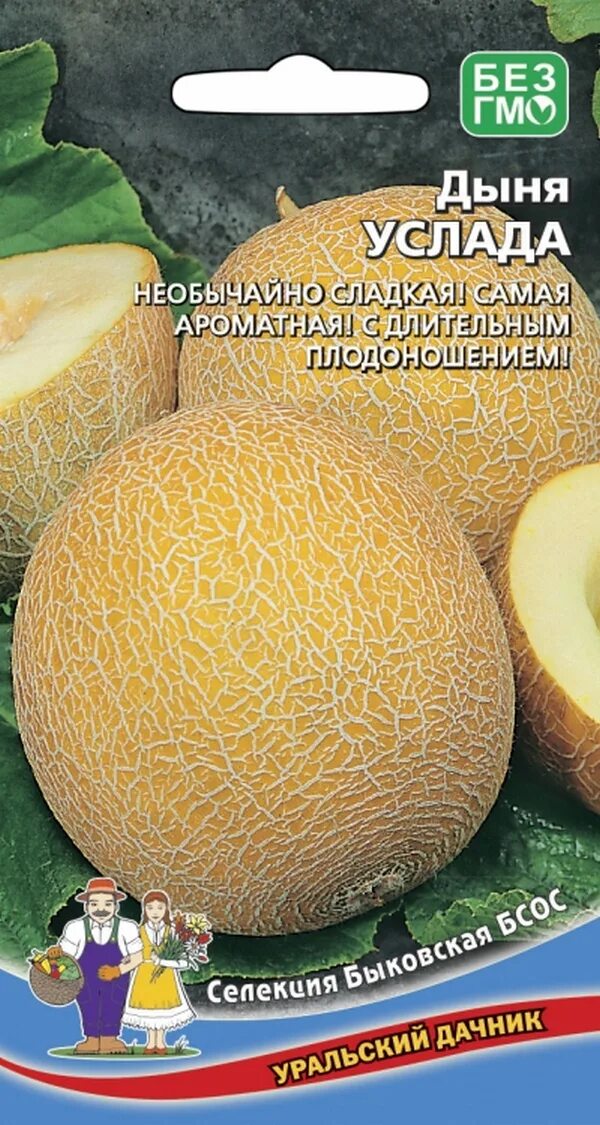 БЕЗ ГМО

Дыня
УСЛАДА

НЕОБЫЧАЙНО СЛАДКАЯ! САМАЯ АРОМАТНАЯ! С ДЛИТЕЛЬНЫМ ПЛОДОНОШЕНИЕМ!

Селекция Быковская БСОС

УРАЛЬСКИЙ ДАЧНИК